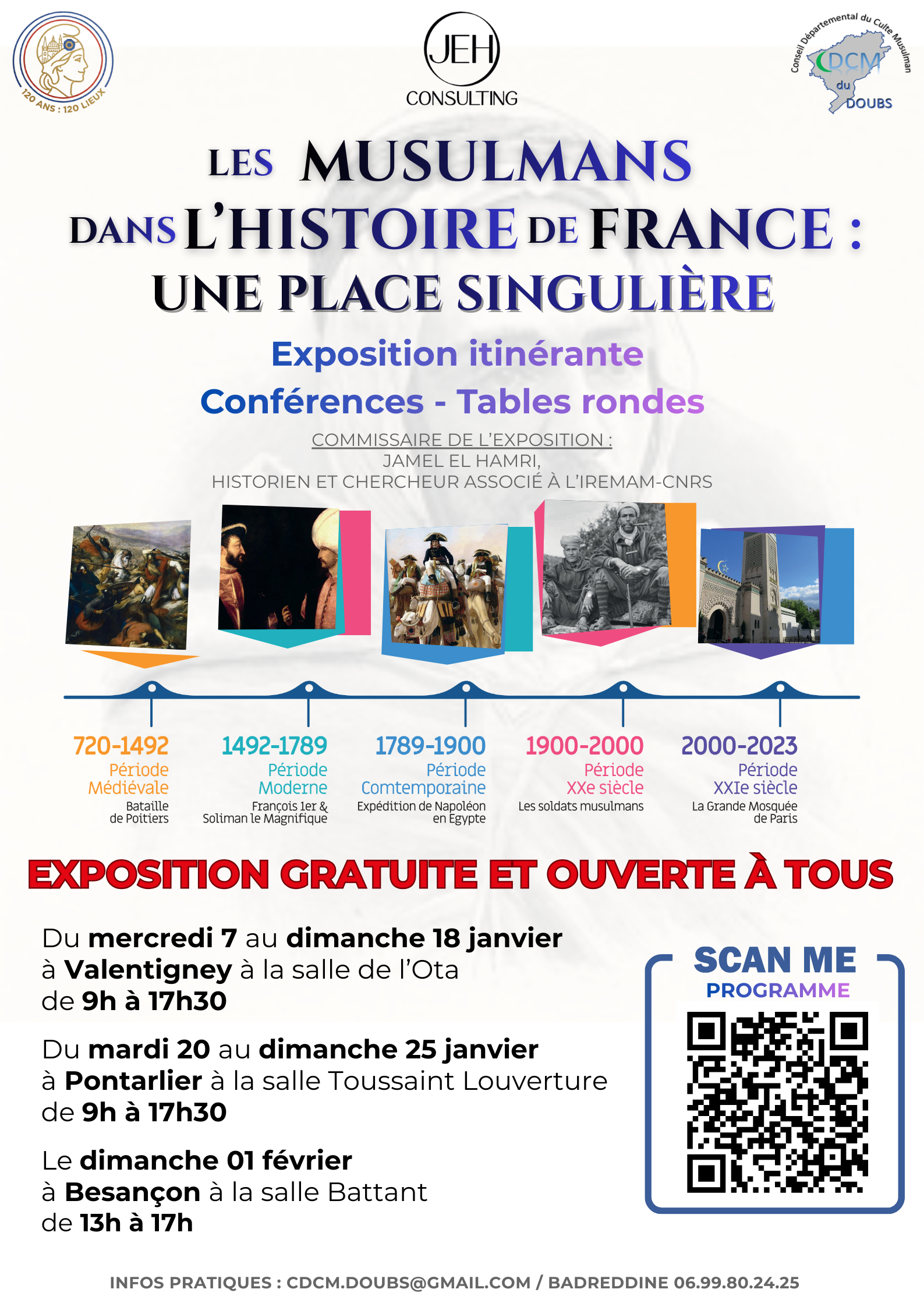 120 ANS : 120 LIEUX

JEH
CONSULTING

Conseil Départemental du Culte Musulman
CDCM
du
DOUBS

LES MUSULMANS
DANS L'HISTOIRE DE FRANCE :
UNE PLACE SINGULIÈRE

Exposition itinérante

Conférences - Tables rondes

COMMISSAIRE DE L'EXPOSITION :
JAMEL EL HAMRI,
HISTORIEN ET CHERCHEUR ASSOCIÉ À L'IREMAM-CNRS

720-1492
Période
Médiévale
Bataille
de Poitiers

1492-1789
Période
Moderne
François 1er &
Soliman le Magnifique

1789-1900
Période
Comtemporaine
Expédition de Napoléon
en Egypte

1900-2000
Période
XXe siècle
Les soldats musulmans

2000-2023
Période
XXIe siècle
La Grande Mosquée
de Paris

EXPOSITION GRATUITE ET OUVERTE À TOUS

Du mercredi 7 au dimanche 18 janvier
à Valentigney à la salle de l'Ota
de 9h à 17h30

Du mardi 20 au dimanche 25 janvier
à Pontarlier à la salle Toussaint Louverture
de 9h à 17h30

Le dimanche 01 février
à Besançon à la salle Battant
de 13h à 17h

SCAN ME
PROGRAMME

INFOS PRATIQUES : CDCM.DOUBS@GMAIL.COM / BADREDDINE 06.99.80.24.25